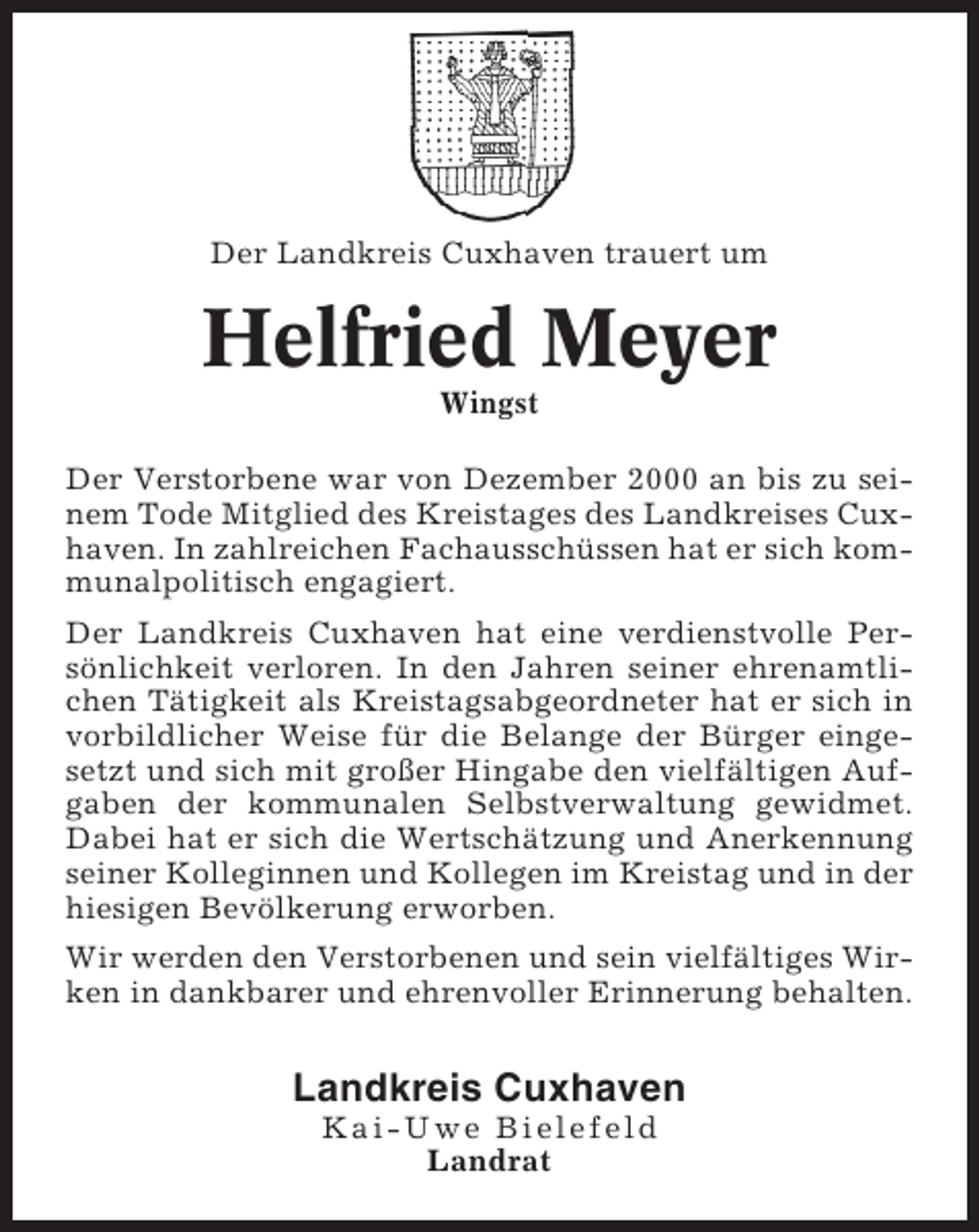 Der Landkreis Cuxhaven trauert um

Helfried Meyer

Wingst

Der Verstorbene war von Dezember 2000 an bis zu seinem Tode Mitglied des Kreistages des Landkreises Cuxhaven. In zahlreichen Fachausschüssen hat er sich kommunalpolitisch engagiert.

Der Landkreis Cuxhaven hat eine verdienstvolle Persönlichkeit verloren. In den Jahren seiner ehrenamtlichen Tätigkeit als Kreistagsabgeordneter hat er sich in vorbildlicher Weise für die Belange der Bürger eingesetzt und sich mit großer Hingabe den vielfältigen Aufgaben der kommunalen Selbstverwaltung gewidmet. Dabei hat er sich die Wertschätzung und Anerkennung seiner Kolleginnen und Kollegen im Kreistag und in der hiesigen Bevölkerung erworben.

Wir werden den Verstorbenen und sein vielfältiges Wirken in dankbarer und ehrenvoller Erinnerung behalten.

Landkreis Cuxhaven
Kai-Uwe Bielefeld
Landrat